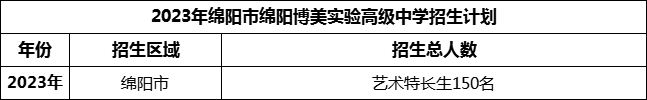 2023年绵阳市绵阳博美实验高级中学招生计划

| 年份 | 招生区域 | 招生总人数 |
|---|---|---|
| 2023年 | 绵阳市 | 艺术特长生150名 |